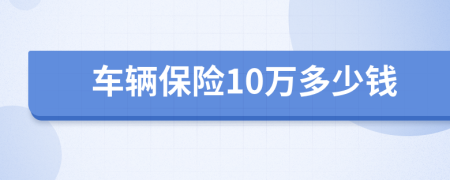 车辆保险10万多少钱